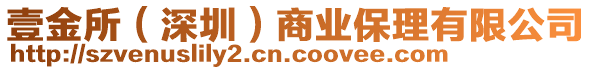 壹金所（深圳）商业保理有限公司
http://szvenuslily2.cn.coovee.com